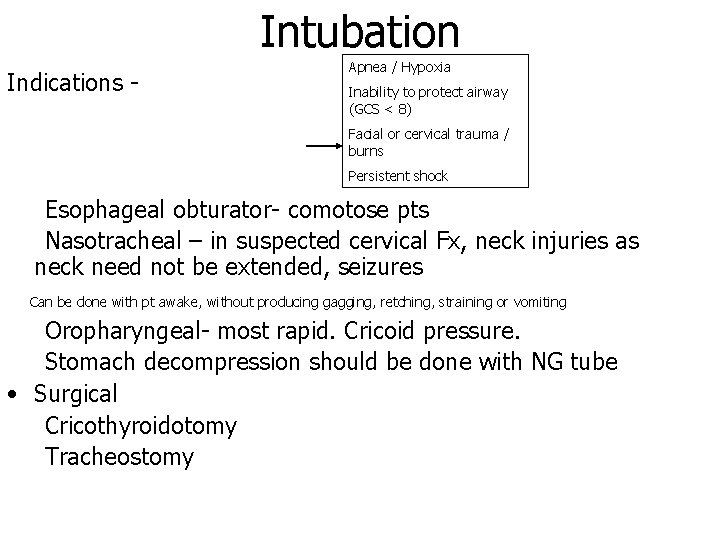 Intubation

Indications -

Apnea / Hypoxia

Inability to protect airway (GCS < 8)

Facial or cervical trauma / burns

Persistent shock

Esophageal obturator- comotose pts

Nasotracheal – in suspected cervical Fx, neck injuries as neck need not be extended, seizures

Can be done with pt awake, without producing gagging, retching, straining or vomiting

Oropharyngeal- most rapid. Cricoid pressure.

Stomach decompression should be done with NG tube

• Surgical

Cricothyroidotomy

Tracheostomy